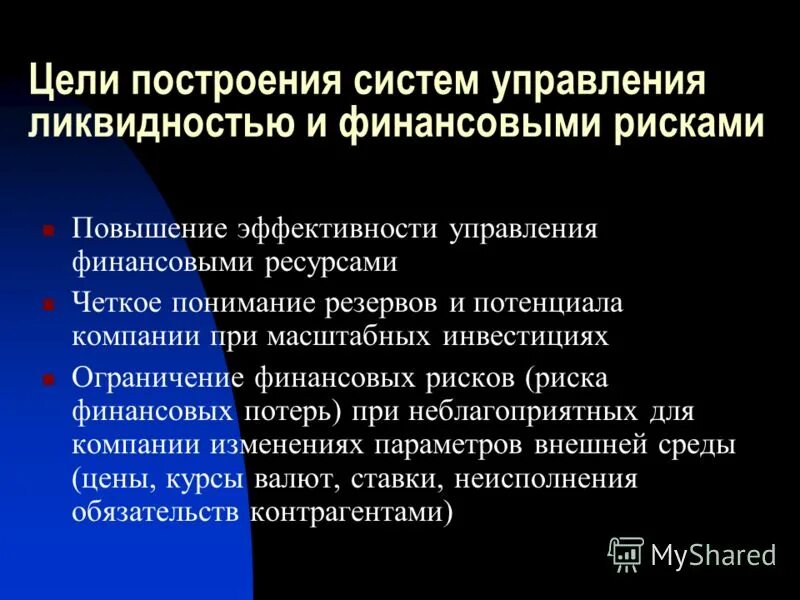 Цели построения систем управления ликвидностью и финансовыми рисками

Повышение эффективности управления финансовыми ресурсами

Четкое понимание резервов и потенциала компании при масштабных инвестициях

Ограничение финансовых рисков (риска финансовых потерь) при неблагоприятных для компании изменениях параметров внешней среды (цены, курсы валют, ставки, неисполнения обязательств контрагентами)

MyShared